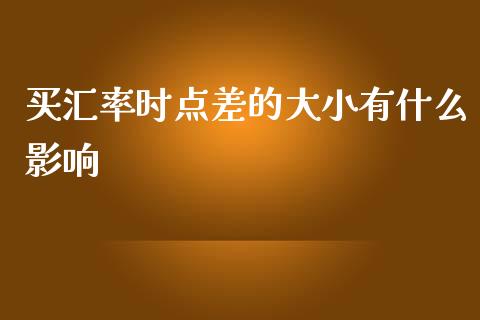 买汇率时点差的大小有什么影响